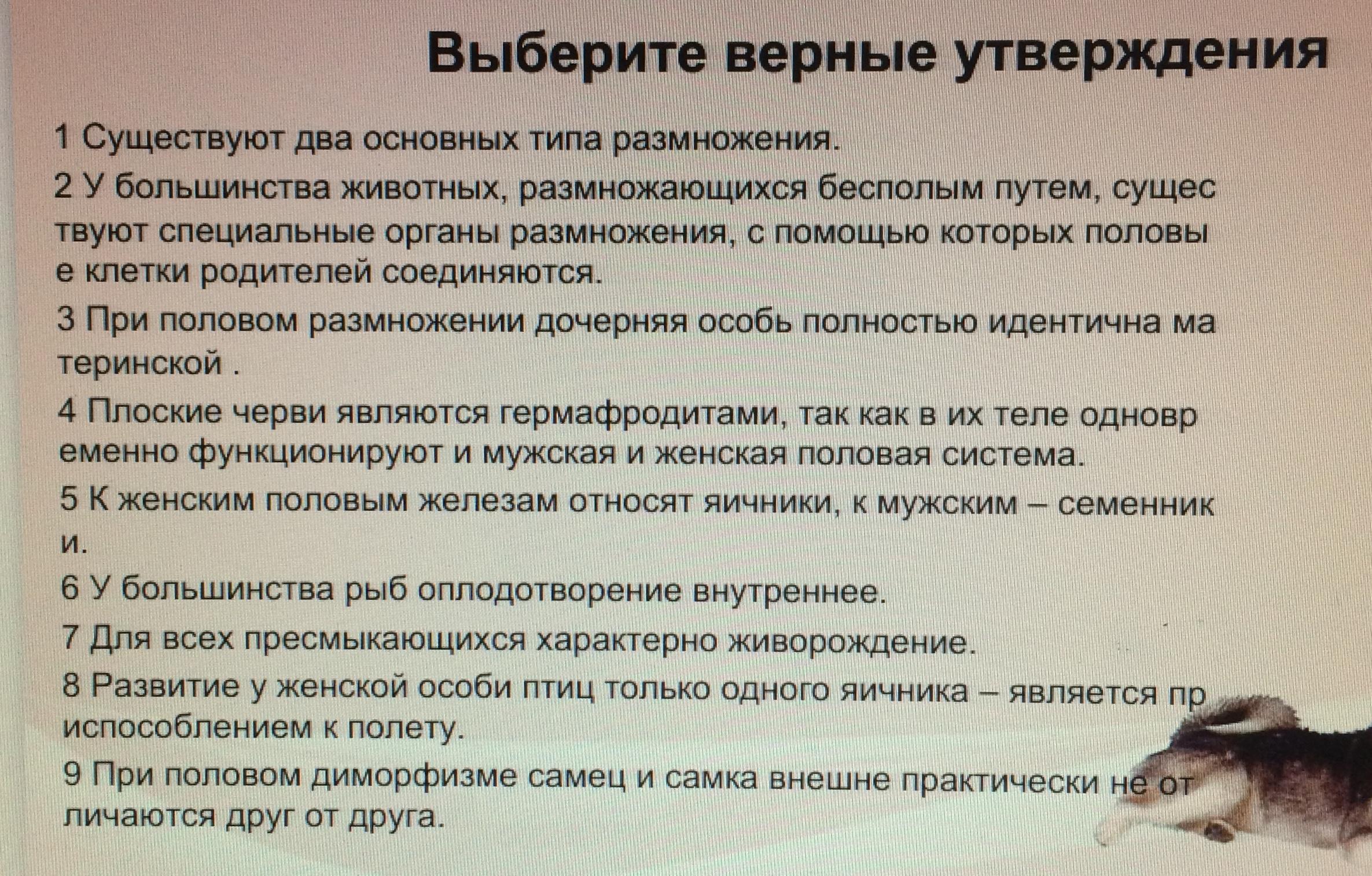 Выберите верные утверждения

1 Существуют два основных типа размножения.

2 У большинства животных, размножающихся бесполым путем, сущес твуют специальные органы размножения, с помощью которых половы е клетки родителей соединяются.

3 При половом размножении дочерняя особь полностью идентична ма теринской .

4 Плоские черви являются гермафродитами, так как в их теле одновр еменно функционируют и мужская и женская половая система.

5 К женским половым железам относят яичники, к мужским – семенник и.

6 У большинства рыб оплодотворение внутреннее.

7 Для всех пресмыкающихся характерно живорождение.

8 Развитие у женской особи птиц только одного яичника – является пр испособлением к полету.

9 При половом диморфизме самец и самка внешне практически не от личаются друг от друга.